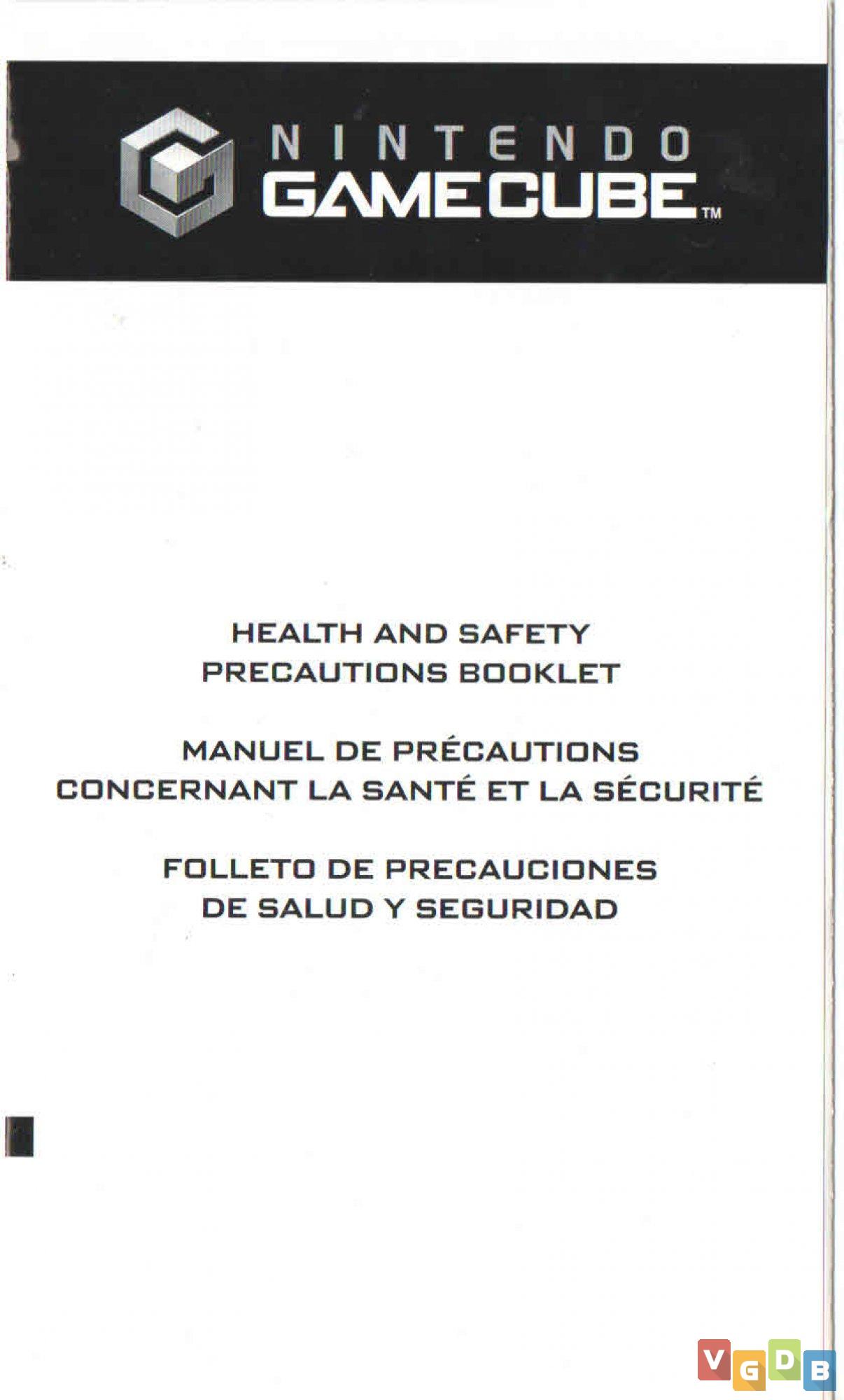 NINTENDO
GAMECUBE™

HEALTH AND SAFETY PRECAUTIONS BOOKLET

MANUEL DE PRÉCAUTIONS CONCERNANT LA SANTÉ ET LA SÉCURITÉ

FOLLETO DE PRECAUCIONES DE SALUD Y SEGURIDAD

VGDB